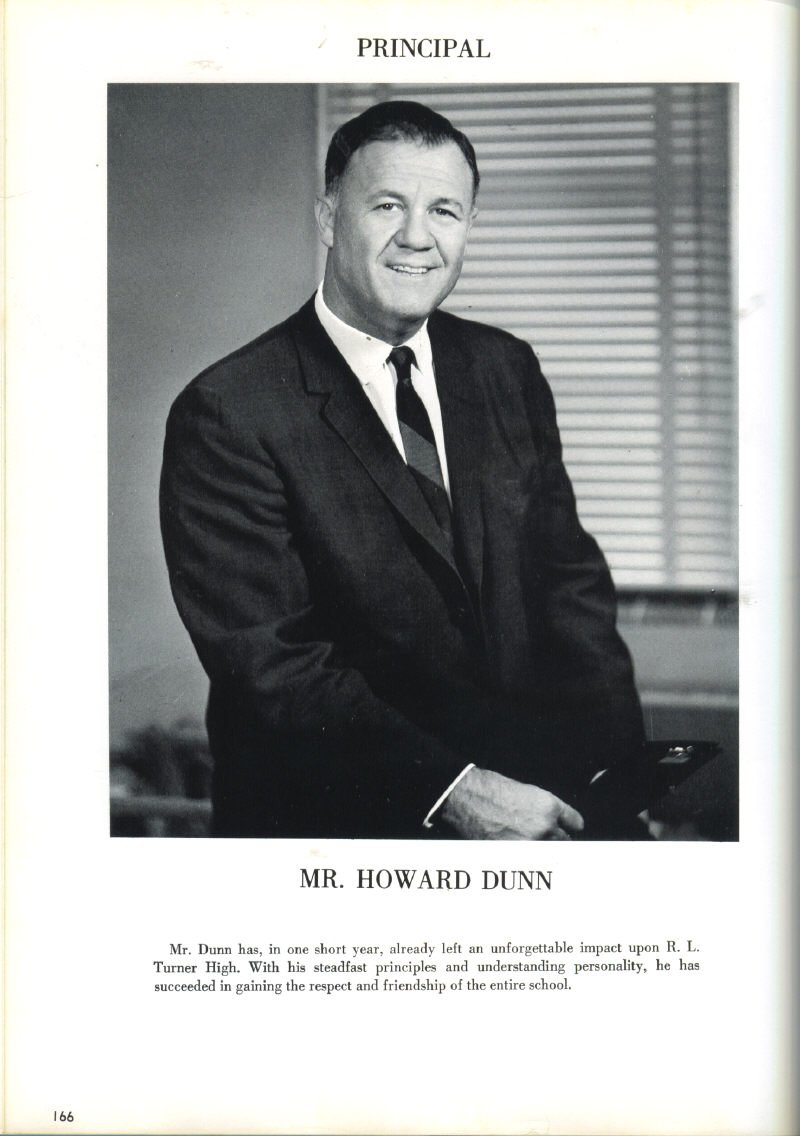 PRINCIPAL

MR. HOWARD DUNN

Mr. Dunn has, in one short year, already left an unforgettable impact upon R. L. Turner High. With his steadfast principles and understanding personality, he has succeeded in gaining the respect and friendship of the entire school.

166